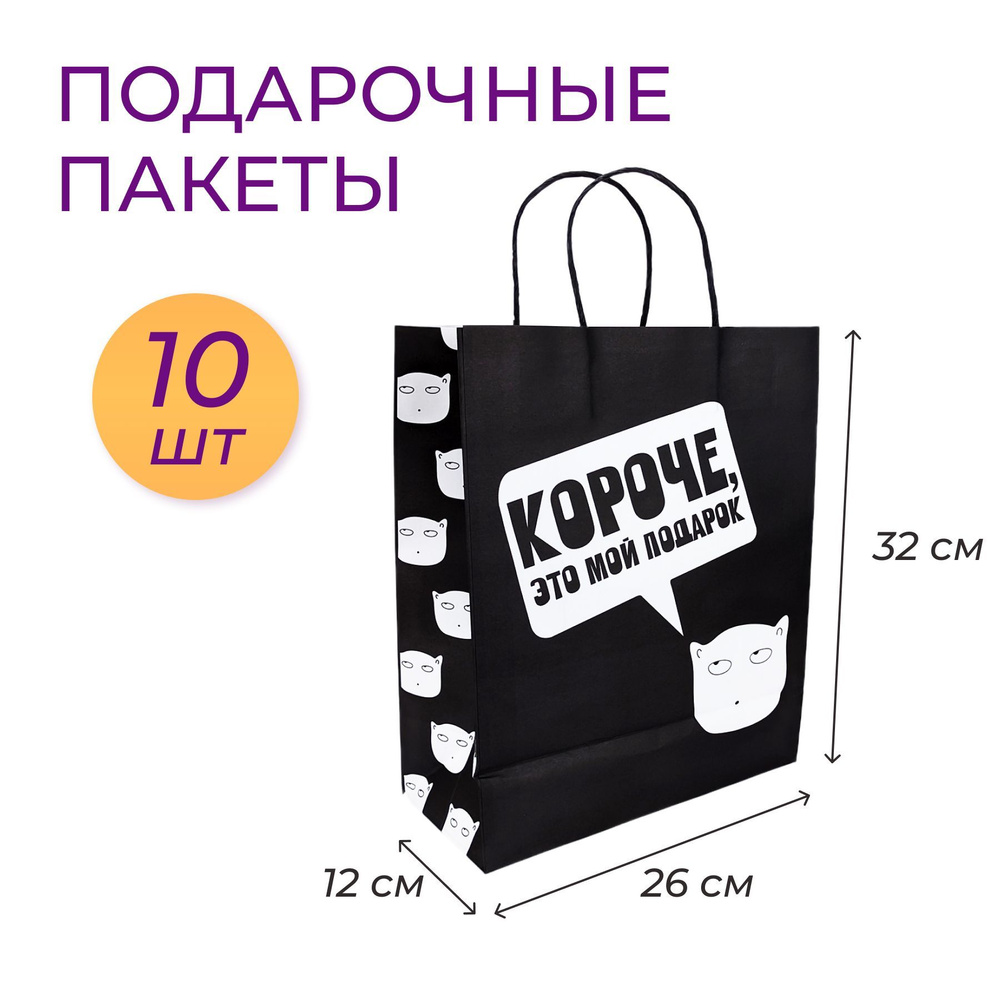 ПОДАРОЧНЫЕ ПАКЕТЫ

10 шт

КОРОЧЕ, ЭТО МОЙ ПОДАРОК

32 см

12 см

26 см